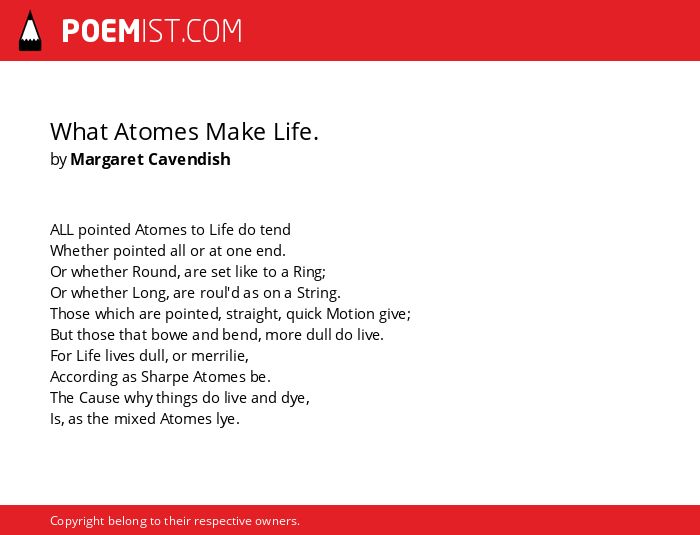 POEMIST.COM

What Atomes Make Life.
by Margaret Cavendish

ALL pointed Atomes to Life do tend
Whether pointed all or at one end.
Or whether Round, are set like to a Ring;
Or whether Long, are roul'd as on a String.
Those which are pointed, straight, quick Motion give;
But those that bowe and bend, more dull do live.
For Life lives dull, or merrilie,
According as Sharpe Atomes be.
The Cause why things do live and dye,
Is, as the mixed Atomes lye.

Copyright belong to their respective owners.